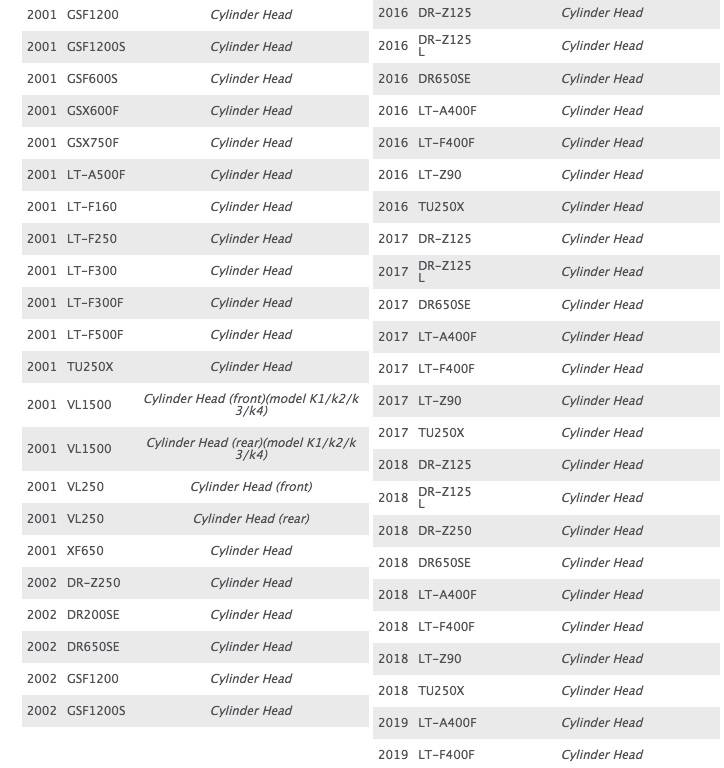 | | | |
|---|---|---|
| 2001 | GSF1200 | Cylinder Head |
| 2001 | GSF1200S | Cylinder Head |
| 2001 | GSF600S | Cylinder Head |
| 2001 | GSX600F | Cylinder Head |
| 2001 | GSX750F | Cylinder Head |
| 2001 | LT-A500F | Cylinder Head |
| 2001 | LT-F160 | Cylinder Head |
| 2001 | LT-F250 | Cylinder Head |
| 2001 | LT-F300 | Cylinder Head |
| 2001 | LT-F300F | Cylinder Head |
| 2001 | LT-F500F | Cylinder Head |
| 2001 | TU250X | Cylinder Head |
| 2001 | VL1500 | Cylinder Head (front)(model K1/k2/k3/k4) |
| 2001 | VL1500 | Cylinder Head (rear)(model K1/k2/k3/k4) |
| 2001 | VL250 | Cylinder Head (front) |
| 2001 | VL250 | Cylinder Head (rear) |
| 2001 | XF650 | Cylinder Head |
| 2002 | DR-Z250 | Cylinder Head |
| 2002 | DR200SE | Cylinder Head |
| 2002 | DR650SE | Cylinder Head |
| 2002 | GSF1200 | Cylinder Head |
| 2002 | GSF1200S | Cylinder Head |

| | | |
|---|---|---|
| 2016 | DR-Z125 | Cylinder Head |
| 2016 | DR-Z125 L | Cylinder Head |
| 2016 | DR650SE | Cylinder Head |
| 2016 | LT-A400F | Cylinder Head |
| 2016 | LT-F400F | Cylinder Head |
| 2016 | LT-Z90 | Cylinder Head |
| 2016 | TU250X | Cylinder Head |
| 2017 | DR-Z125 | Cylinder Head |
| 2017 | DR-Z125 L | Cylinder Head |
| 2017 | DR650SE | Cylinder Head |
| 2017 | LT-A400F | Cylinder Head |
| 2017 | LT-F400F | Cylinder Head |
| 2017 | LT-Z90 | Cylinder Head |
| 2017 | TU250X | Cylinder Head |
| 2018 | DR-Z125 | Cylinder Head |
| 2018 | DR-Z125 L | Cylinder Head |
| 2018 | DR-Z250 | Cylinder Head |
| 2018 | DR650SE | Cylinder Head |
| 2018 | LT-A400F | Cylinder Head |
| 2018 | LT-F400F | Cylinder Head |
| 2018 | LT-Z90 | Cylinder Head |
| 2018 | TU250X | Cylinder Head |
| 2019 | LT-A400F | Cylinder Head |
| 2019 | LT-F400F | Cylinder Head |